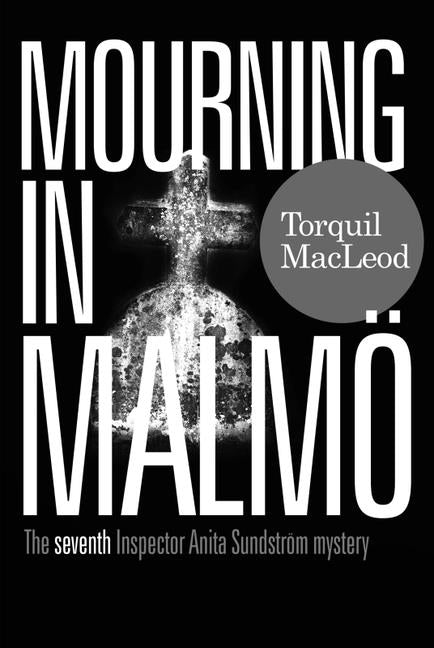 MOURNING IN MALMÖ

Torquil MacLeod

The seventh Inspector Anita Sundström mystery